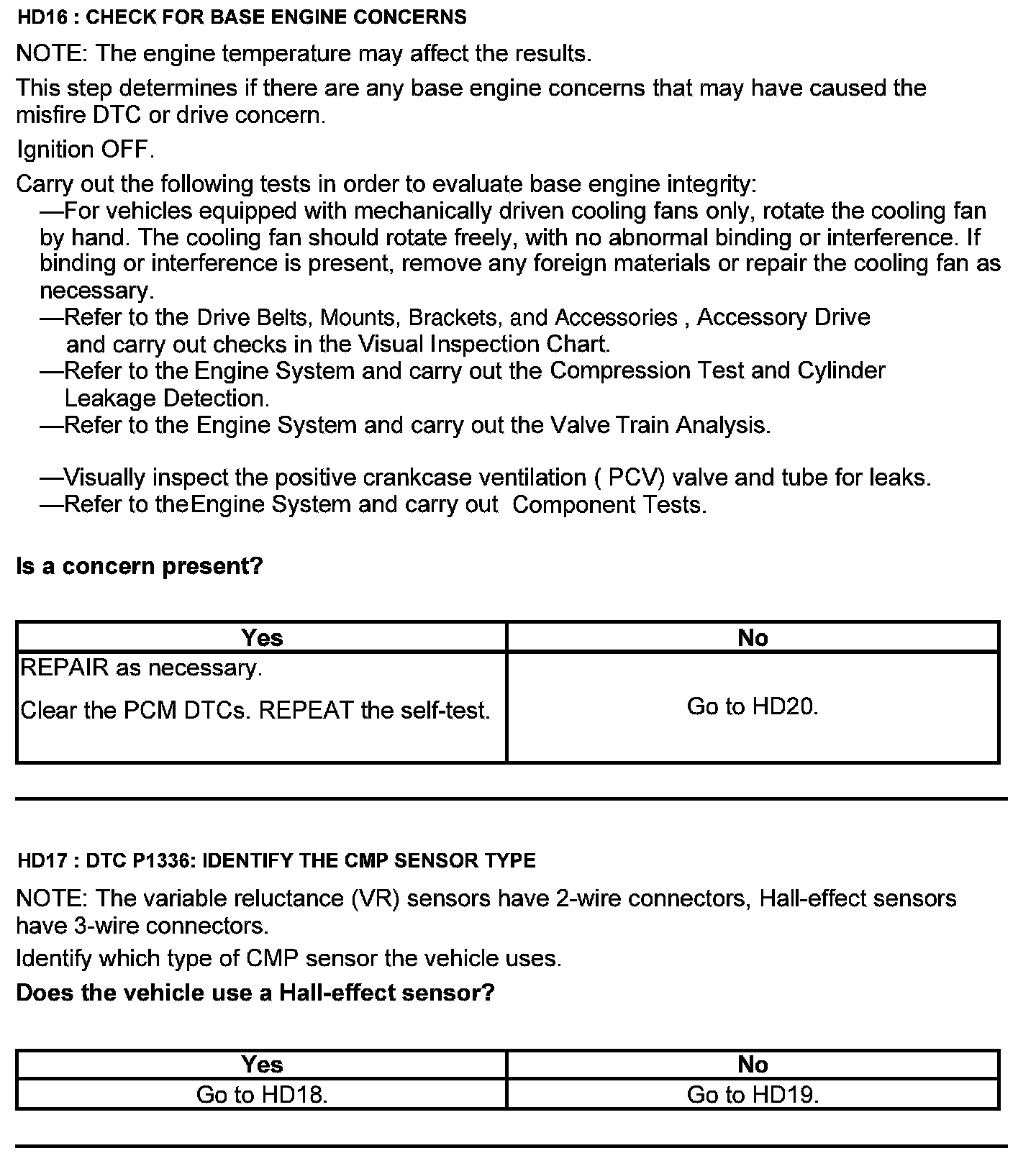 HD16 : CHECK FOR BASE ENGINE CONCERNS

NOTE: The engine temperature may affect the results.

This step determines if there are any base engine concerns that may have caused the misfire DTC or drive concern.

Ignition OFF.

Carry out the following tests in order to evaluate base engine integrity:
—For vehicles equipped with mechanically driven cooling fans only, rotate the cooling fan by hand. The cooling fan should rotate freely, with no abnormal binding or interference. If binding or interference is present, remove any foreign materials or repair the cooling fan as necessary.
—Refer to the Drive Belts, Mounts, Brackets, and Accessories , Accessory Drive and carry out checks in the Visual Inspection Chart.
—Refer to the Engine System and carry out the Compression Test and Cylinder Leakage Detection.
—Refer to the Engine System and carry out the Valve Train Analysis.

—Visually inspect the positive crankcase ventilation ( PCV) valve and tube for leaks.
—Refer to theEngine System and carry out Component Tests.

Is a concern present?

| Yes | No |
|---|---|
| REPAIR as necessary. Clear the PCM DTCs. REPEAT the self-test. | Go to HD20. |

HD17 : DTC P1336: IDENTIFY THE CMP SENSOR TYPE

NOTE: The variable reluctance (VR) sensors have 2-wire connectors, Hall-effect sensors have 3-wire connectors.

Identify which type of CMP sensor the vehicle uses.

Does the vehicle use a Hall-effect sensor?

| Yes | No |
|---|---|
| Go to HD18. | Go to HD19. |